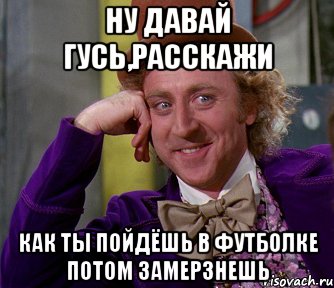 НУ ДАВАЙ ГУСЬ,РАССКАЖИ

КАК ТЫ ПОЙДЁШЬ В ФУТБОЛКЕ ПОТОМ ЗАМЕРЗНЕШЬ

risovach.ru